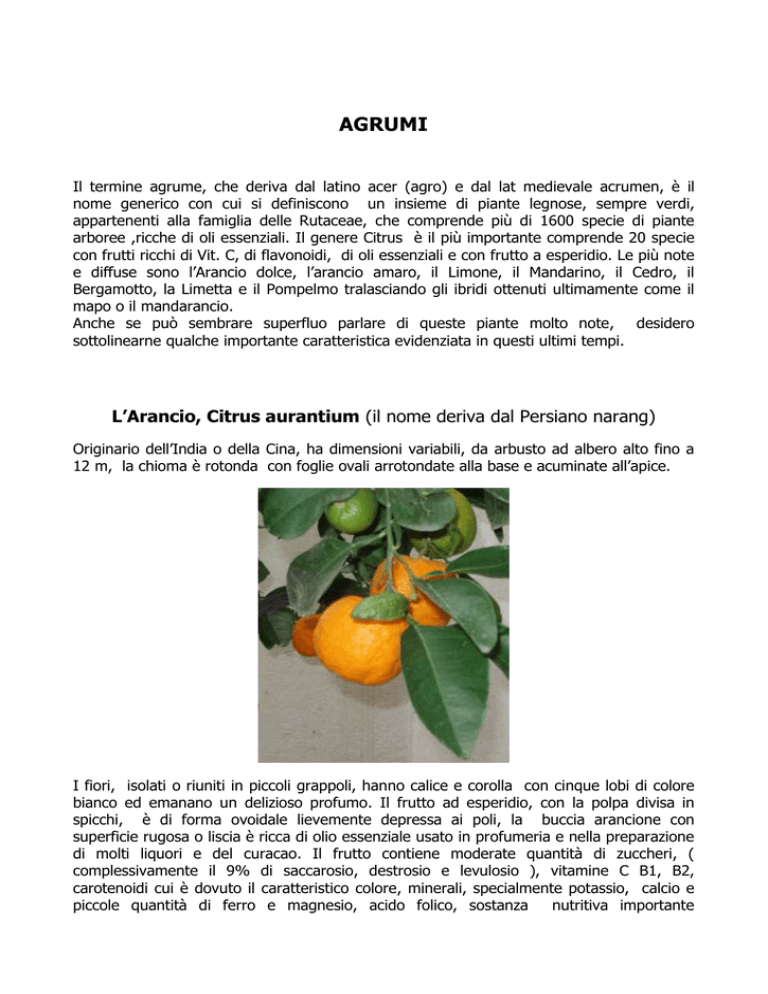 AGRUMI

Il termine agrume, che deriva dal latino acer (agro) e dal lat medievale acrumen, è il nome generico con cui si definiscono un insieme di piante legnose, sempre verdi, appartenenti alla famiglia delle Rutaceae, che comprende più di 1600 specie di piante arboree ,ricche di oli essenziali. Il genere Citrus è il più importante comprende 20 specie con frutti ricchi di Vit. C, di flavonoidi, di oli essenziali e con frutto a esperidio. Le più note e diffuse sono l'Arancio dolce, l'arancio amaro, il Limone, il Mandarino, il Cedro, il Bergamotto, la Limetta e il Pompelmo tralasciando gli ibridi ottenuti ultimamente come il mapo o il mandarancio.
Anche se può sembrare superfluo parlare di queste piante molto note, desidero sottolinearne qualche importante caratteristica evidenziata in questi ultimi tempi.

L'Arancio, Citrus aurantium (il nome deriva dal Persiano narang)

Originario dell'India o della Cina, ha dimensioni variabili, da arbusto ad albero alto fino a 12 m, la chioma è rotonda con foglie ovali arrotondate alla base e acuminate all'apice.

I fiori, isolati o riuniti in piccoli grappoli, hanno calice e corolla con cinque lobi di colore bianco ed emanano un delizioso profumo. Il frutto ad esperidio, con la polpa divisa in spicchi, è di forma ovoidale lievemente depressa ai poli, la buccia arancione con superficie rugosa o liscia è ricca di olio essenziale usato in profumeria e nella preparazione di molti liquori e del curacao. Il frutto contiene moderate quantità di zuccheri, ( complessivamente il 9% di saccarosio, destrosio e levulosio ), vitamine C B1, B2, carotenoidi cui è dovuto il caratteristico colore, minerali, specialmente potassio, calcio e piccole quantità di ferro e magnesio, acido folico, sostanza nutritiva importante